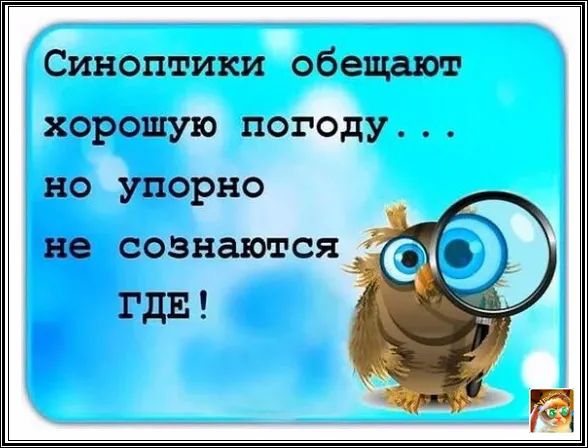 Синоптики обещают хорошую погоду...
но упорно
не сознаются
ГДЕ!